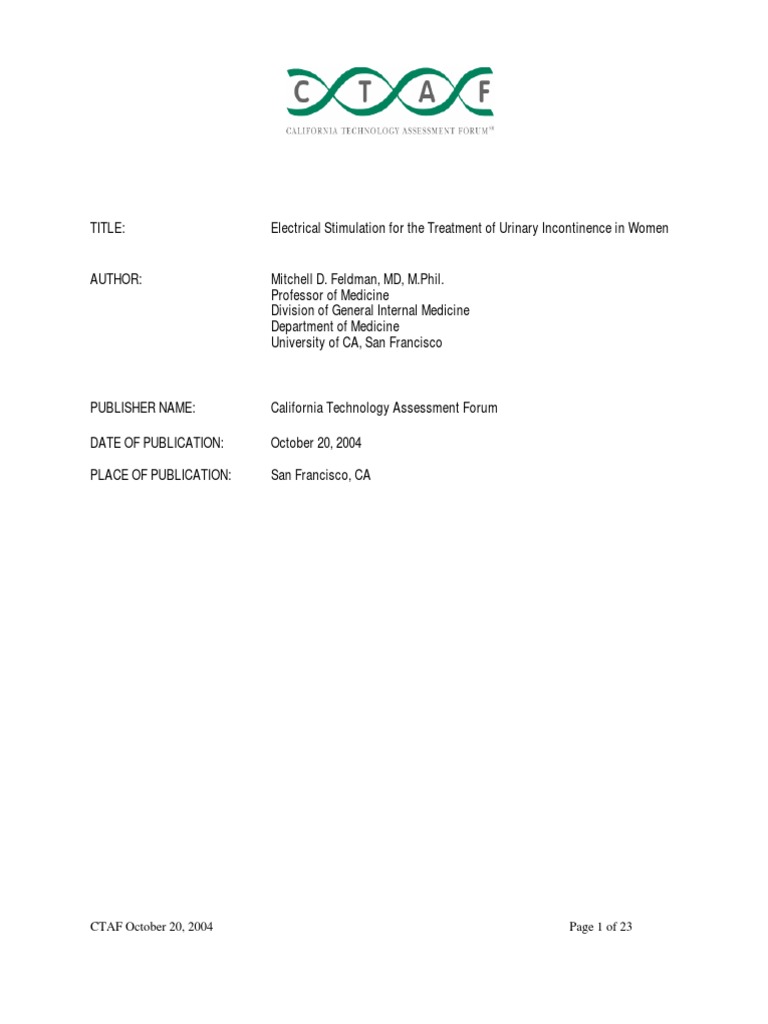 C T A F

CALIFORNIA TECHNOLOGY ASSESSMENT FORUM℠

TITLE: Electrical Stimulation for the Treatment of Urinary Incontinence in Women

AUTHOR: Mitchell D. Feldman, MD, M.Phil.
Professor of Medicine
Division of General Internal Medicine
Department of Medicine
University of CA, San Francisco

PUBLISHER NAME: California Technology Assessment Forum

DATE OF PUBLICATION: October 20, 2004

PLACE OF PUBLICATION: San Francisco, CA

CTAF October 20, 2004

Page 1 of 23